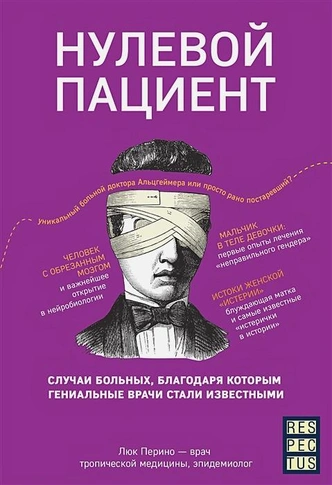 НУЛЕВОЙ ПАЦИЕНТ

Уникальный больной доктора Альцгеймера или просто рано постаревший?

ЧЕЛОВЕК С ОБРЕЗАННЫМ МОЗГОМ и важнейшее открытие в нейробиологии

МАЛЬЧИК В ТЕЛЕ ДЕВОЧКИ: первые опыты лечения «неправильного гендера»

ИСТОКИ ЖЕНСКОЙ «ИСТЕРИИ» блуждающая матка и самые известные «истерички в истории»

СЛУЧАИ БОЛЬНЫХ, БЛАГОДАРЯ КОТОРЫМ ГЕНИАЛЬНЫЕ ВРАЧИ СТАЛИ ИЗВЕСТНЫМИ

RES PEC TUS

Люк Перино — врач тропической медицины, эпидемиолог